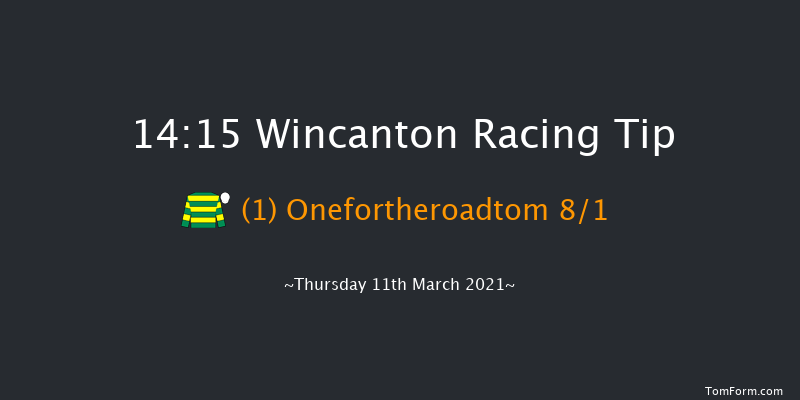 14:15 Wincanton Racing Tip

(1) Onefortheroadtom 8/1

~Thursday 11th March 2021~

TomForm.com